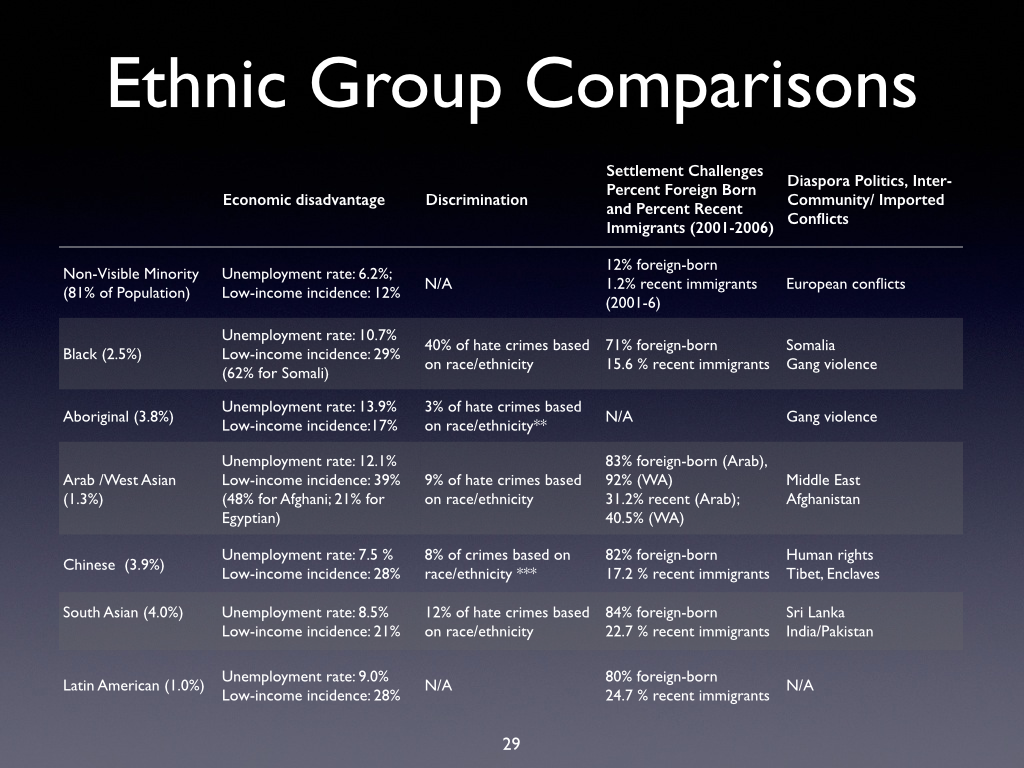 Ethnic Group Comparisons

| | Economic disadvantage | Discrimination | Settlement Challenges Percent Foreign Born and Percent Recent Immigrants (2001-2006) | Diaspora Politics, Inter-Community/ Imported Conflicts |
|---|---|---|---|---|
| Non-Visible Minority (81% of Population) | Unemployment rate: 6.2%; Low-income incidence: 12% | N/A | 12% foreign-born 1.2% recent immigrants (2001-6) | European conflicts |
| Black (2.5%) | Unemployment rate: 10.7% Low-income incidence: 29% (62% for Somali) | 40% of hate crimes based on race/ethnicity | 71% foreign-born 15.6 % recent immigrants | Somalia Gang violence |
| Aboriginal (3.8%) | Unemployment rate: 13.9% Low-income incidence:17% | 3% of hate crimes based on race/ethnicity** | N/A | Gang violence |
| Arab /West Asian (1.3%) | Unemployment rate: 12.1% Low-income incidence: 39% (48% for Afghani; 21% for Egyptian) | 9% of hate crimes based on race/ethnicity | 83% foreign-born (Arab), 92% (WA) 31.2% recent (Arab); 40.5% (WA) | Middle East Afghanistan |
| Chinese (3.9%) | Unemployment rate: 7.5 % Low-income incidence: 28% | 8% of crimes based on race/ethnicity *** | 82% foreign-born 17.2 % recent immigrants | Human rights Tibet, Enclaves |
| South Asian (4.0%) | Unemployment rate: 8.5% Low-income incidence: 21% | 12% of hate crimes based on race/ethnicity | 84% foreign-born 22.7 % recent immigrants | Sri Lanka India/Pakistan |
| Latin American (1.0%) | Unemployment rate: 9.0% Low-income incidence: 28% | N/A | 80% foreign-born 24.7 % recent immigrants | N/A |

29